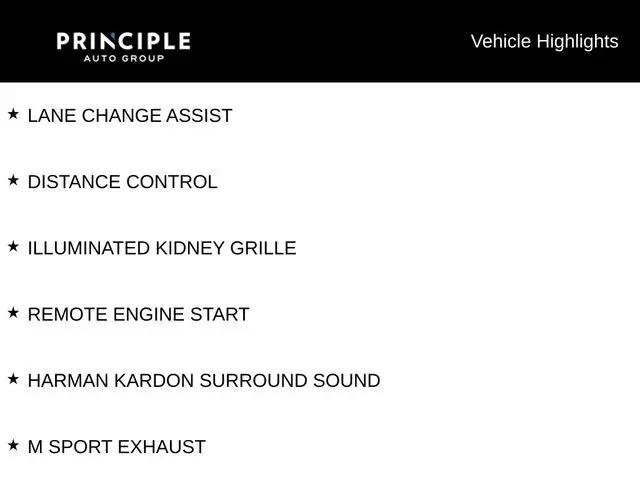 PRINCIPLE
AUTO GROUP

Vehicle Highlights

★ LANE CHANGE ASSIST

★ DISTANCE CONTROL

★ ILLUMINATED KIDNEY GRILLE

★ REMOTE ENGINE START

★ HARMAN KARDON SURROUND SOUND

★ M SPORT EXHAUST